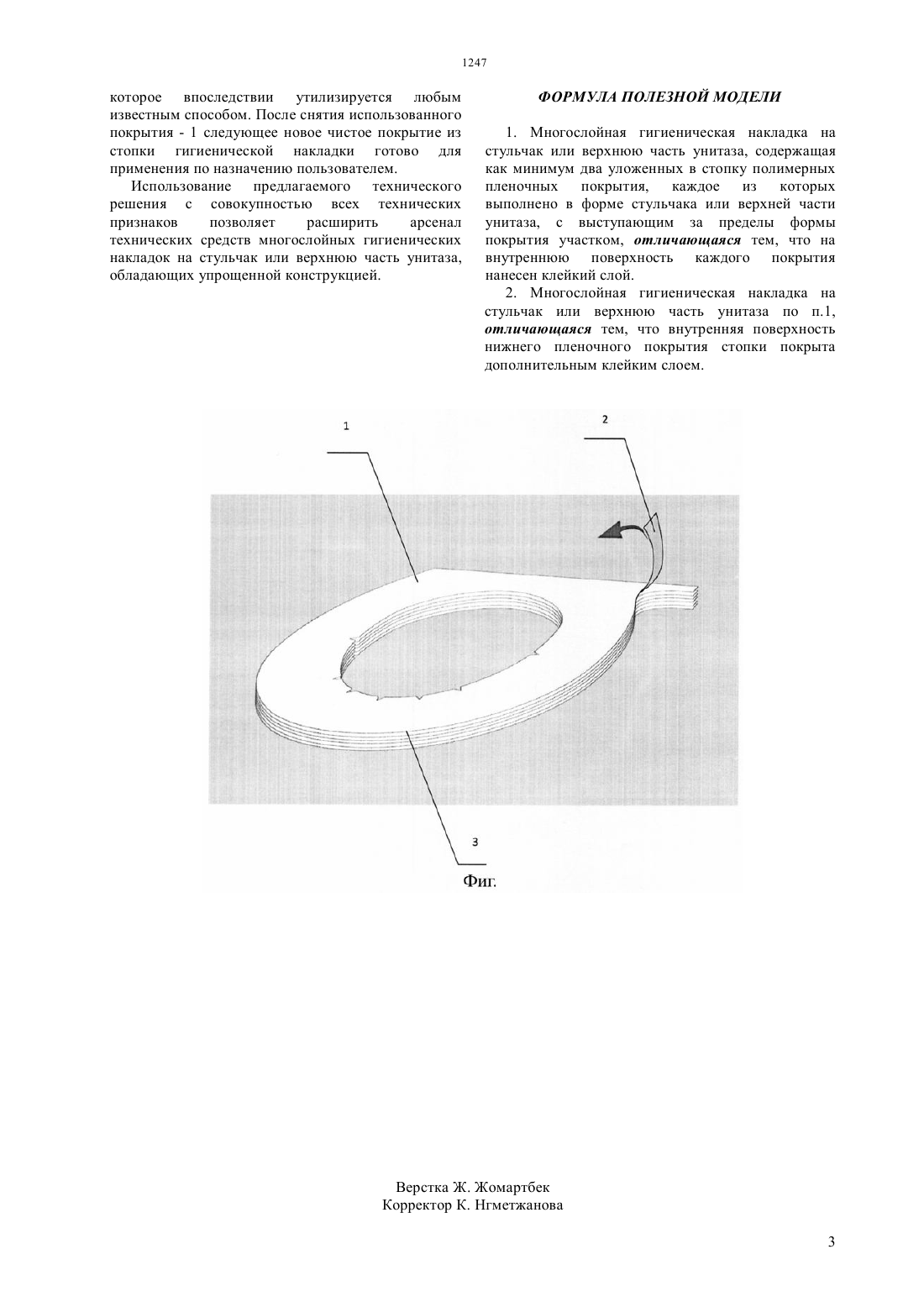 1247

которое впоследствии утилизируется любым известным способом. После снятия использованного покрытия - 1 следующее новое чистое покрытие из стопки гигиенической накладки готово для применения по назначению пользователем.

Использование предлагаемого технического решения с совокупностью всех технических признаков позволяет расширить арсенал технических средств многослойных гигиенических накладок на стульчак или верхнюю часть унитаза, обладающих упрощенной конструкцией.

ФОРМУЛА ПОЛЕЗНОЙ МОДЕЛИ

1. Многослойная гигиеническая накладка на стульчак или верхнюю часть унитаза, содержащая как минимум два уложенных в стопку полимерных пленочных покрытия, каждое из которых выполнено в форме стульчака или верхней части унитаза, с выступающим за пределы формы покрытия участком, отличающаяся тем, что на внутреннюю поверхность каждого покрытия нанесен клейкий слой.

2. Многослойная гигиеническая накладка на стульчак или верхнюю часть унитаза по п.1, отличающаяся тем, что внутренняя поверхность нижнего пленочного покрытия стопки покрыта дополнительным клейким слоем.

1

2

3

Фиг.

Верстка Ж. Жомартбек
Корректор К. Нгметжанова

3